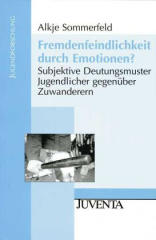 JUGENDFORSCHUNG

Alkje Sommerfeld

Fremdenfeindlichkeit durch Emotionen?

Subjektive Deutungsmuster Jugendlicher gegenüber Zuwanderern

JUVENTA